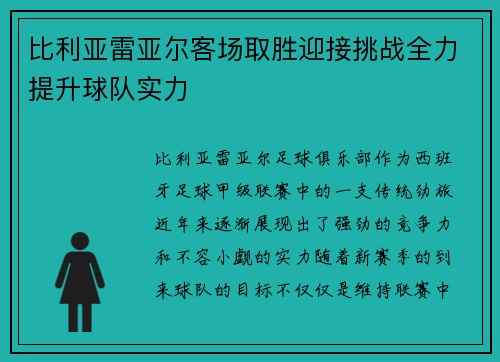 比利亚雷亚尔客场取胜迎接挑战全力提升球队实力

比利亚雷亚尔足球俱乐部作为西班牙足球甲级联赛中的一支传统劲旅近年来逐渐展现出了强劲的竞争力和不容小觑的实力随着新赛季的到来球队的目标不仅仅是维持联赛中